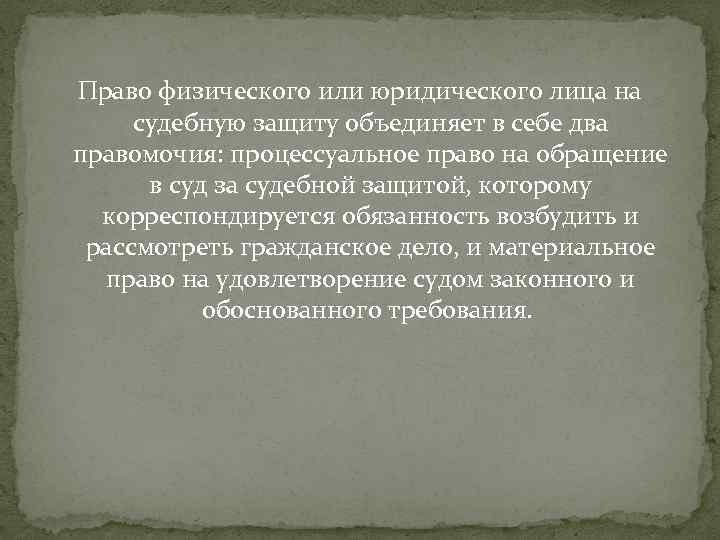 Право физического или юридического лица на судебную защиту объединяет в себе два правомочия: процессуальное право на обращение в суд за судебной защитой, которому корреспондируется обязанность возбудить и рассмотреть гражданское дело, и материальное право на удовлетворение судом законного и обоснованного требования.